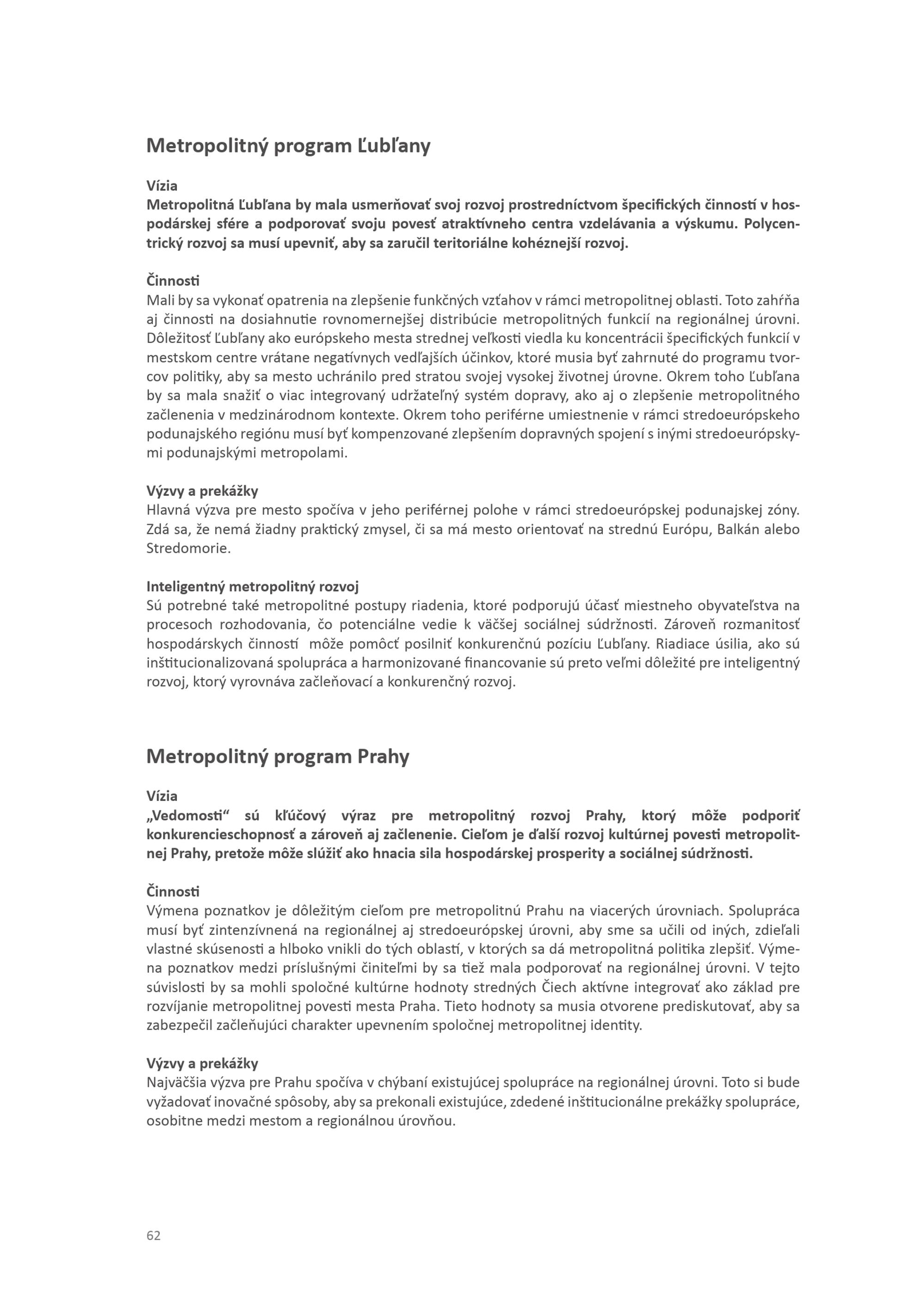 Metropolitný program Ľubľany

Vízia
Metropolitná Ľubľana by mala usmerňovať svoj rozvoj prostredníctvom špecifických činností v hospodárskej sfére a podporovať svoju povesť atraktívneho centra vzdelávania a výskumu. Polycentrický rozvoj sa musí upevniť, aby sa zaručil teritoriálne kohéznejší rozvoj.

Činnosti
Mali by sa vykonať opatrenia na zlepšenie funkčných vzťahov v rámci metropolitnej oblasti. Toto zahŕňa aj činnosti na dosiahnutie rovnomernejšej distribúcie metropolitných funkcií na regionálnej úrovni. Dôležitosť Ľubľany ako európskeho mesta strednej veľkosti viedla ku koncentrácii špecifických funkcií v mestskom centre vrátane negatívnych vedľajších účinkov, ktoré musia byť zahrnuté do programu tvorcov politiky, aby sa mesto uchránilo pred stratou svojej vysokej životnej úrovne. Okrem toho Ľubľana by sa mala snažiť o viac integrovaný udržateľný systém dopravy, ako aj o zlepšenie metropolitného začlenenia v medzinárodnom kontexte. Okrem toho periférne umiestnenie v rámci stredoeurópskeho podunajského regiónu musí byť kompenzované zlepšením dopravných spojení s inými stredoeurópskymi podunajskými metropolami.

Výzvy a prekážky
Hlavná výzva pre mesto spočíva v jeho periférnej polohe v rámci stredoeurópskej podunajskej zóny. Zdá sa, že nemá žiadny praktický zmysel, či sa má mesto orientovať na strednú Európu, Balkán alebo Stredomorie.

Inteligentný metropolitný rozvoj
Sú potrebné také metropolitné postupy riadenia, ktoré podporujú účasť miestneho obyvateľstva na procesoch rozhodovania, čo potenciálne vedie k väčšej sociálnej súdržnosti. Zároveň rozmanitosť hospodárskych činností môže pomôcť posilniť konkurenčnú pozíciu Ľubľany. Riadiace úsilia, ako sú inštitucionalizovaná spolupráca a harmonizované financovanie sú preto veľmi dôležité pre inteligentný rozvoj, ktorý vyrovnáva začleňovací a konkurenčný rozvoj.

Metropolitný program Prahy

Vízia
„Vedomosti“ sú kľúčový výraz pre metropolitný rozvoj Prahy, ktorý môže podporiť konkurencieschopnosť a zároveň aj začlenenie. Cieľom je ďalší rozvoj kultúrnej povesti metropolitnej Prahy, pretože môže slúžiť ako hnacia sila hospodárskej prosperity a sociálnej súdržnosti.

Činnosti
Výmena poznatkov je dôležitým cieľom pre metropolitnú Prahu na viacerých úrovniach. Spolupráca musí byť zintenzívnená na regionálnej aj stredoeurópskej úrovni, aby sme sa učili od iných, zdieľali vlastné skúsenosti a hlboko vnikli do tých oblastí, v ktorých sa dá metropolitná politika zlepšiť. Výmena poznatkov medzi príslušnými činiteľmi by sa tiež mala podporovať na regionálnej úrovni. V tejto súvislosti by sa mohli spoločné kultúrne hodnoty stredných Čiech aktívne integrovať ako základ pre rozvíjanie metropolitnej povesti mesta Praha. Tieto hodnoty sa musia otvorene prediskutovať, aby sa zabezpečil začleňujúci charakter upevnením spoločnej metropolitnej identity.

Výzvy a prekážky
Najväčšia výzva pre Prahu spočíva v chýbaní existujúcej spolupráce na regionálnej úrovni. Toto si bude vyžadovať inovačné spôsoby, aby sa prekonali existujúce, zdedené inštitucionálne prekážky spolupráce, osobitne medzi mestom a regionálnou úrovňou.

62